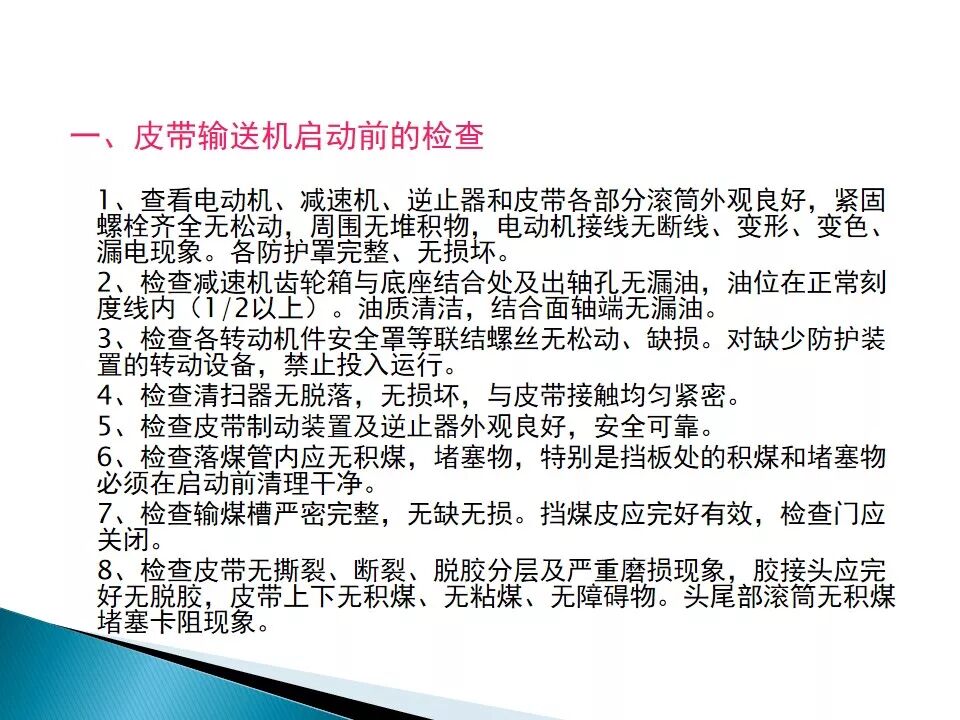 一、皮带输送机启动前的检查

1、查看电动机、减速机、逆止器和皮带各部分滚筒外观良好，紧固螺栓齐全无松动，周围无堆积物，电动机接线无断线、变形、变色、漏电现象。各防护罩完整、无损坏。

2、检查减速机齿轮箱与底座结合处及出轴孔无漏油，油位在正常刻度线内（1/2以上）。油质清洁，结合面轴端无漏油。

3、检查各转动机件安全罩等联结螺丝无松动、缺损。对缺少防护装置的转动设备，禁止投入运行。

4、检查清扫器无脱落，无损坏，与皮带接触均匀紧密。

5、检查皮带制动装置及逆止器外观良好，安全可靠。

6、检查落煤管内应无积煤，堵塞物，特别是挡板处的积煤和堵塞物必须在启动前清理干净。

7、检查输煤槽严密完整，无缺无损。挡煤皮应完好有效，检查门应关闭。

8、检查皮带无撕裂、断裂、脱胶分层及严重磨损现象，胶接头应完好无脱胶，皮带上下无积煤、无粘煤、无障碍物。头尾部滚筒无积煤堵塞卡阻现象。